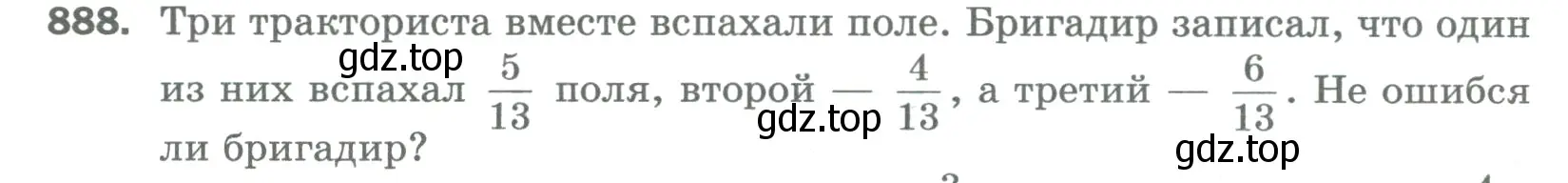 888. Три тракториста вместе вспахали поле. Бригадир записал, что один из них вспахал $\frac{5}{13}$ поля, второй — $\frac{4}{13}$, а третий — $\frac{6}{13}$. Не ошибся ли бригадир?

gdz.top gdz.top gdz.top